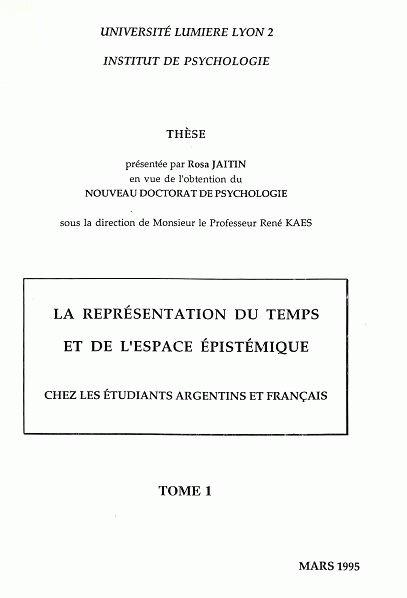 UNIVERSITÉ LUMIERE LYON 2

INSTITUT DE PSYCHOLOGIE

THÈSE

présentée par Rosa JAITIN
en vue de l'obtention du
NOUVEAU DOCTORAT DE PSYCHOLOGIE

sous la direction de Monsieur le Professeur René KAES

LA REPRÉSENTATION DU TEMPS
ET DE L'ESPACE ÉPISTÉMIQUE

CHEZ LES ÉTUDIANTS ARGENTINS ET FRANÇAIS

TOME 1

MARS 1995